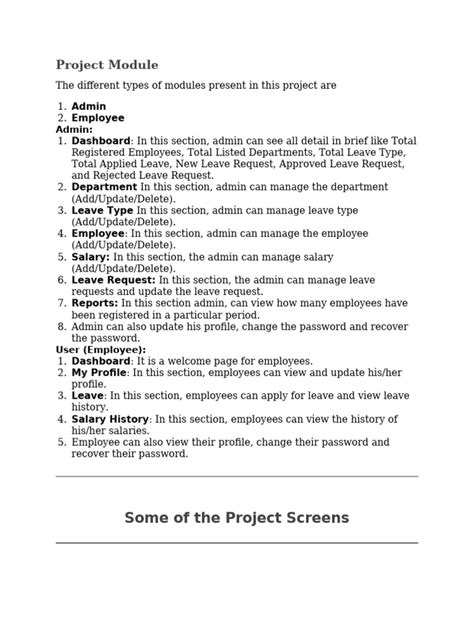 Project Module

The different types of modules present in this project are

1. Admin
2. Employee

Admin:

1. Dashboard: In this section, admin can see all detail in brief like Total Registered Employees, Total Listed Departments, Total Leave Type, Total Applied Leave, New Leave Request, Approved Leave Request, and Rejected Leave Request.
2. Department In this section, admin can manage the department (Add/Update/Delete).
3. Leave Type In this section, admin can manage leave type (Add/Update/Delete).
4. Employee: In this section, admin can manage the employee (Add/Update/Delete).
5. Salary: In this section, the admin can manage salary (Add/Update/Delete).
6. Leave Request: In this section, the admin can manage leave requests and update the leave request.
7. Reports: In this section admin, can view how many employees have been registered in a particular period.
8. Admin can also update his profile, change the password and recover the password.

User (Employee):

1. Dashboard: It is a welcome page for employees.
2. My Profile: In this section, employees can view and update his/her profile.
3. Leave: In this section, employees can apply for leave and view leave history.
4. Salary History: In this section, employees can view the history of his/her salaries.
5. Employee can also view their profile, change their password and recover their password.

Some of the Project Screens